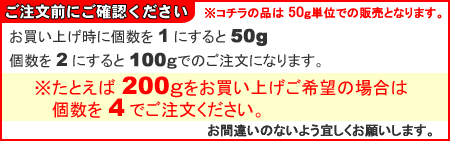 ご注文前にご確認ください　※コチラの品は 50g単位での販売となります。

お買い上げ時に個数を 1 にすると 50g

個数を 2 にすると 100gでのご注文になります。

※たとえば 200gをお買い上げご希望の場合は
個数を 4 でご注文ください。

お間違いのないよう宜しくお願いします。